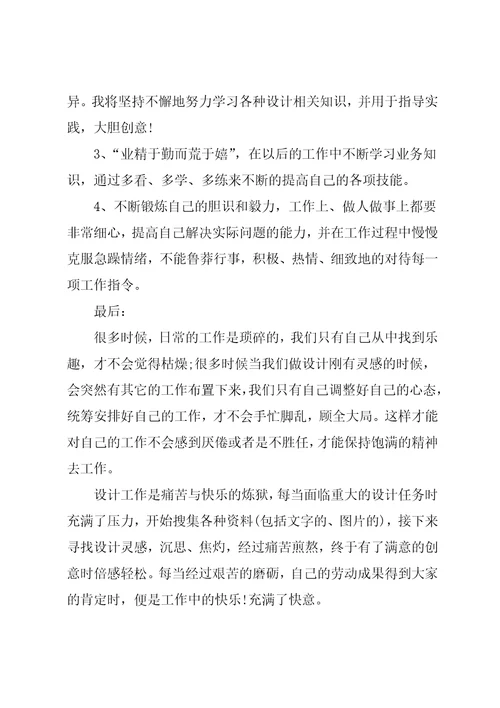 异。我将坚持不懈地努力学习各种设计相关知识，并用于指导实践，大胆创意！

3、“业精于勤而荒于嬉”，在以后的工作中不断学习业务知识，通过多看、多学、多练来不断的提高自己的各项技能。

4、不断锻炼自己的胆识和毅力，工作上、做人做事上都要非常细心，提高自己解决实际问题的能力，并在工作过程中慢慢克服急躁情绪，不能鲁莽行事，积极、热情、细致地的对待每一项工作指令。

最后：

很多时候，日常的工作是琐碎的，我们只有自己从中找到乐趣，才不会觉得枯燥;很多时候当我们做设计刚有灵感的时候，会突然有其它的工作布置下来，我们只有自己调整好自己的心态，统筹安排好自己的工作，才不会手忙脚乱，顾全大局。这样才能对自己的工作不会感到厌倦或者是不胜任，才能保持饱满的精神去工作。

设计工作是痛苦与快乐的炼狱，每当面临重大的设计任务时充满了压力，开始搜集各种资料(包括文字的、图片的)，接下来寻找设计灵感，沉思、焦灼，经过痛苦煎熬，终于有了满意的创意时倍感轻松。每当经过艰苦的磨砺，自己的劳动成果得到大家的肯定时，便是工作中的快乐！充满了快意。